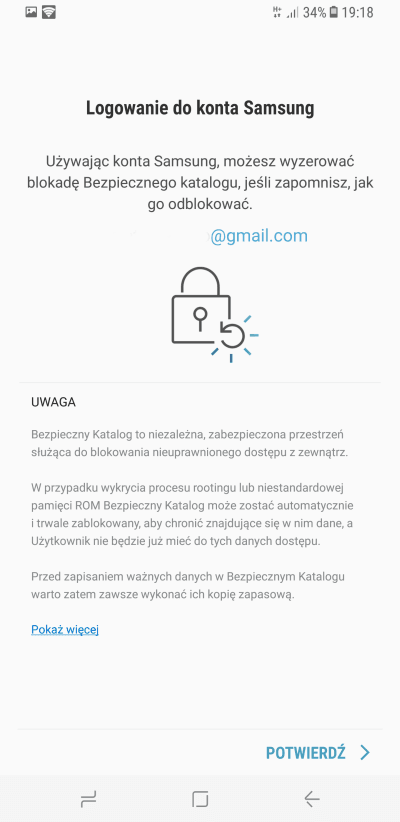 34% 19:18

Logowanie do konta Samsung

Używając konta Samsung, możesz wyzerować blokadę Bezpiecznego katalogu, jeśli zapomnisz, jak go odblokować.

@gmail.com

UWAGA

Bezpieczny Katalog to niezależna, zabezpieczona przestrzeń służąca do blokowania nieuprawnionego dostępu z zewnątrz.

W przypadku wykrycia procesu rootingu lub niestandardowej pamięci ROM Bezpieczny Katalog może zostać automatycznie i trwale zablokowany, aby chronić znajdujące się w nim dane, a Użytkownik nie będzie już mieć do tych danych dostępu.

Przed zapisaniem ważnych danych w Bezpiecznym Katalogu warto zatem zawsze wykonać ich kopię zapasową.

Pokaż więcej

POTWIERDŹ